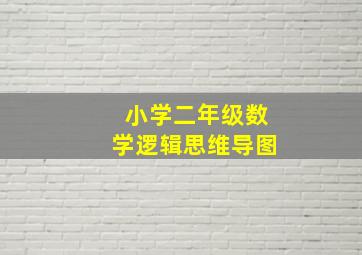 小学二年级数学逻辑思维导图